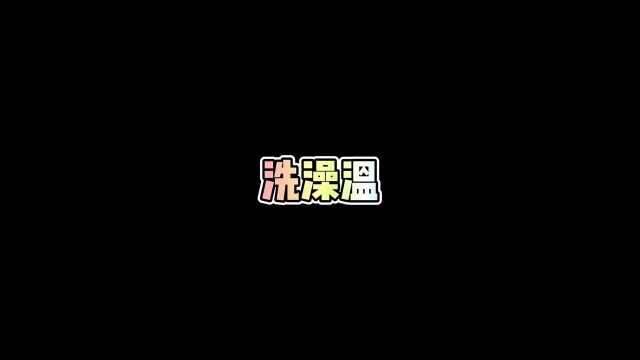 洗澡温